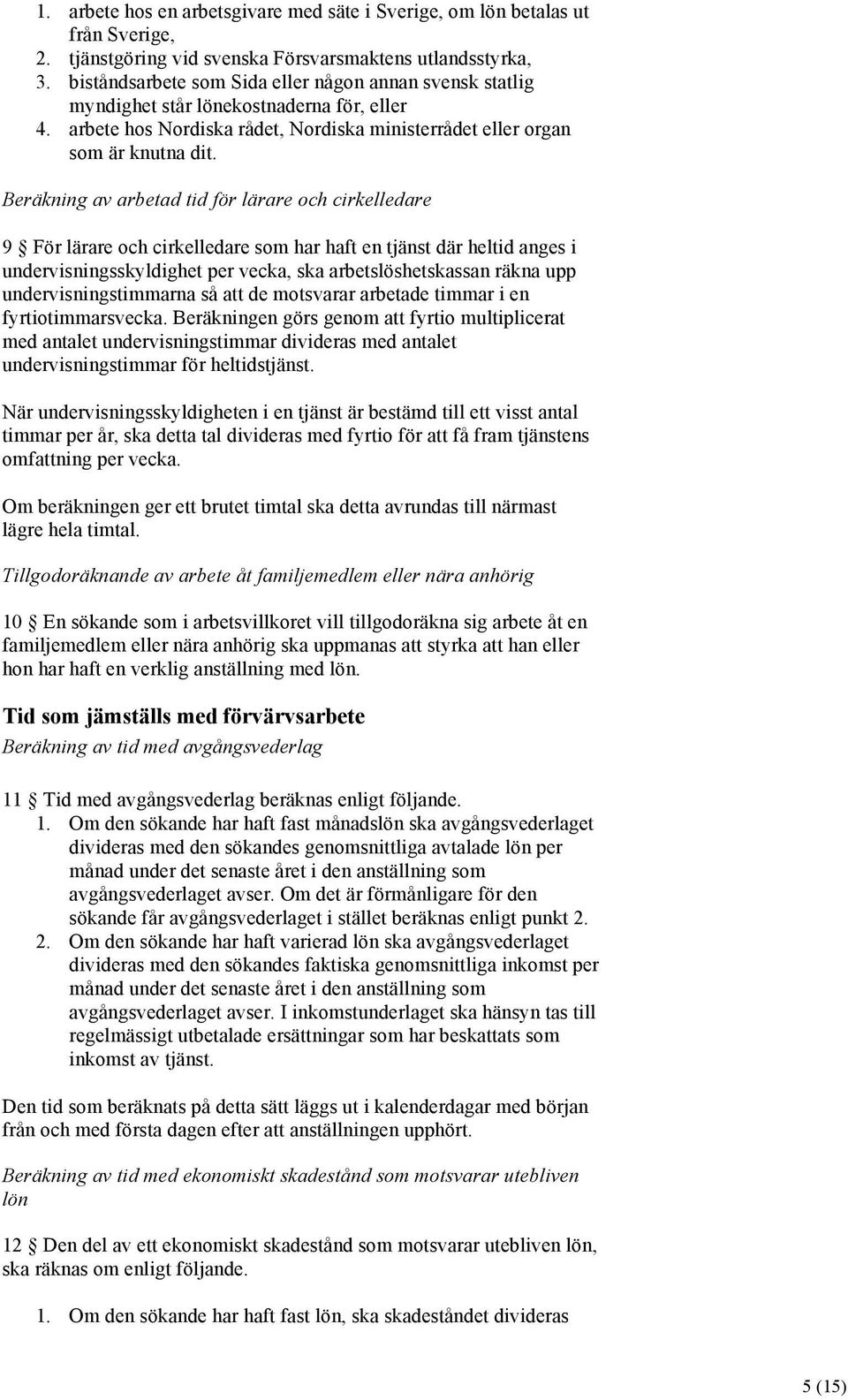 1. arbete hos en arbetsgivare med säte i Sverige, om lön betalas ut från Sverige,
2. tjänstgöring vid svenska Försvarsmaktens utlandsstyrka,
3. biståndsarbete som Sida eller någon annan svensk statlig myndighet står lönekostnaderna för, eller
4. arbete hos Nordiska rådet, Nordiska ministerrådet eller organ som är knutna dit.

Beräkning av arbetad tid för lärare och cirkelledare

9 § För lärare och cirkelledare som har haft en tjänst där heltid anges i undervisningsskyldighet per vecka, ska arbetslöshetskassan räkna upp undervisningstimmarna så att de motsvarar arbetade timmar i en fyrtiotimmarsvecka. Beräkningen görs genom att fyrtio multiplicerat med antalet undervisningstimmar divideras med antalet undervisningstimmar för heltidstjänst.

När undervisningsskyldigheten i en tjänst är bestämd till ett visst antal timmar per år, ska detta tal divideras med fyrtio för att få fram tjänstens omfattning per vecka.

Om beräkningen ger ett brutet timtal ska detta avrundas till närmast lägre hela timtal.

Tillgodoräknande av arbete åt familjemedlem eller nära anhörig

10 § En sökande som i arbetsvillkoret vill tillgodoräkna sig arbete åt en familjemedlem eller nära anhörig ska uppmanas att styrka att han eller hon har haft en verklig anställning med lön.

Tid som jämställs med förvärvsarbete

Beräkning av tid med avgångsvederlag

11 § Tid med avgångsvederlag beräknas enligt följande.
1. Om den sökande har haft fast månadslön ska avgångsvederlaget divideras med den sökandes genomsnittliga avtalade lön per månad under det senaste året i den anställning som avgångsvederlaget avser. Om det är förmånligare för den sökande får avgångsvederlaget i stället beräknas enligt punkt 2.
2. Om den sökande har haft varierad lön ska avgångsvederlaget divideras med den sökandes faktiska genomsnittliga inkomst per månad under det senaste året i den anställning som avgångsvederlaget avser. I inkomstunderlaget ska hänsyn tas till regelmässigt utbetalade ersättningar som har beskattats som inkomst av tjänst.

Den tid som beräknats på detta sätt läggs ut i kalenderdagar med början från och med första dagen efter att anställningen upphört.

Beräkning av tid med ekonomiskt skadestånd som motsvarar utebliven lön

12 § Den del av ett ekonomiskt skadestånd som motsvarar utebliven lön, ska räknas om enligt följande.

1. Om den sökande har haft fast lön, ska skadeståndet divideras

5 (15)